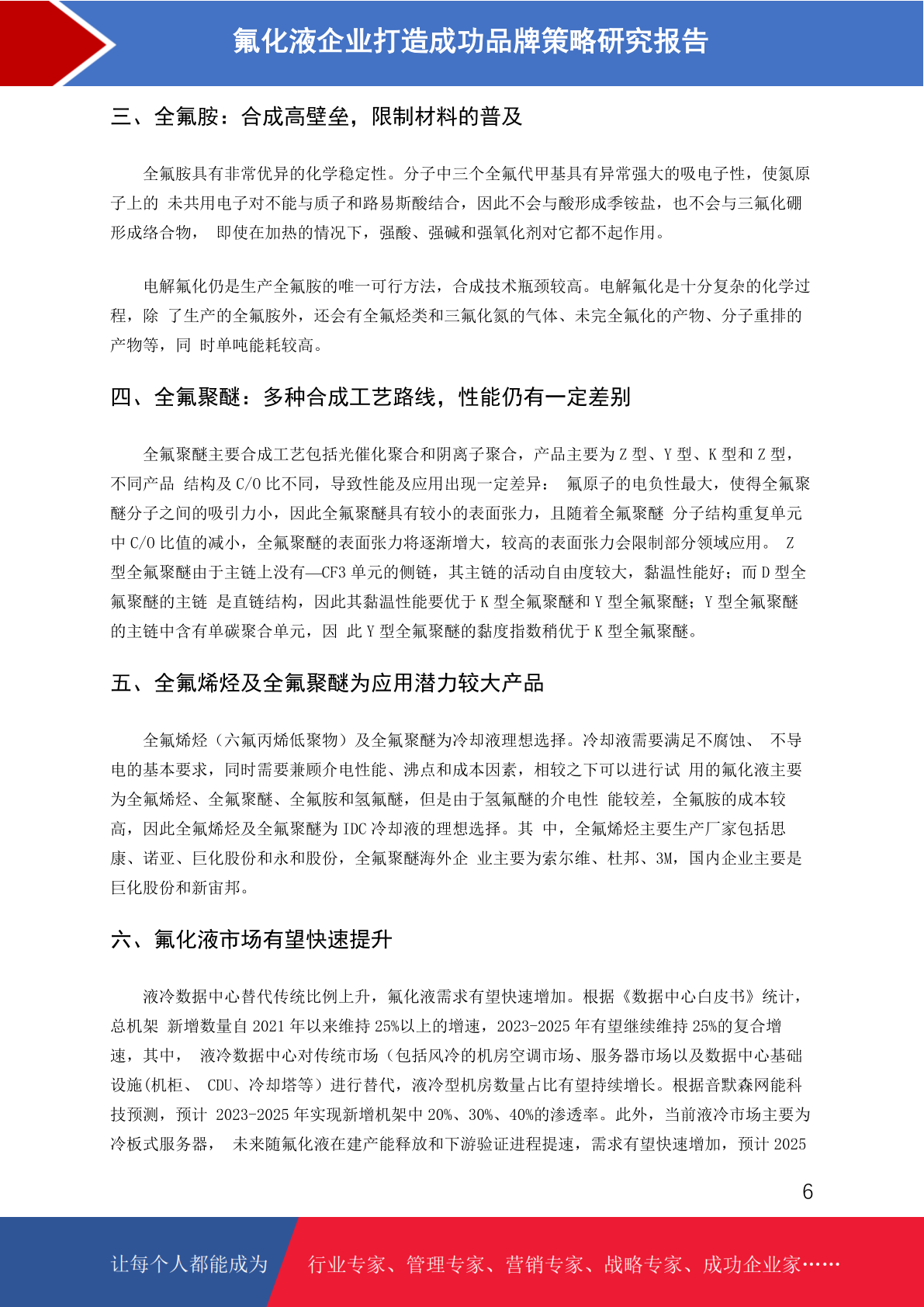 氟化液企业打造成功品牌策略研究报告

三、全氟胺：合成高壁垒，限制材料的普及

全氟胺具有非常优异的化学稳定性。分子中三个全氟代甲基具有异常强大的吸电子性，使氮原子上的 未共用电子对不能与质子和路易斯酸结合，因此不会与酸形成季铵盐，也不会与三氟化硼形成络合物， 即使在加热的情况下，强酸、强碱和强氧化剂对它都不起作用。

电解氟化仍是生产全氟胺的唯一可行方法，合成技术瓶颈较高。电解氟化是十分复杂的化学过程，除 了生产的全氟胺外，还会有全氟烃类和三氟化氮的气体、未完全氟化的产物、分子重排的产物等，同 时单吨能耗较高。

四、全氟聚醚：多种合成工艺路线，性能仍有一定差别

全氟聚醚主要合成工艺包括光催化聚合和阴离子聚合，产品主要为 Z 型、Y 型、K 型和 Z 型，不同产品 结构及 C/O 比不同，导致性能及应用出现一定差异： 氟原子的电负性最大，使得全氟聚醚分子之间的吸引力小，因此全氟聚醚具有较小的表面张力，且随着全氟聚醚 分子结构重复单元中 C/O 比值的减小，全氟聚醚的表面张力将逐渐增大，较高的表面张力会限制部分领域应用。 Z 型全氟聚醚由于主链上没有—CF3 单元的侧链，其主链的活动自由度较大，黏温性能好；而 D 型全氟聚醚的主链 是直链结构，因此其黏温性能要优于 K 型全氟聚醚和 Y 型全氟聚醚；Y 型全氟聚醚的主链中含有单碳聚合单元，因 此 Y 型全氟聚醚的黏度指数稍优于 K 型全氟聚醚。

五、全氟烯烃及全氟聚醚为应用潜力较大产品

全氟烯烃（六氟丙烯低聚物）及全氟聚醚为冷却液理想选择。冷却液需要满足不腐蚀、 不导电的基本要求，同时需要兼顾介电性能、沸点和成本因素，相较之下可以进行试 用的氟化液主要为全氟烯烃、全氟聚醚、全氟胺和氢氟醚，但是由于氢氟醚的介电性 能较差，全氟胺的成本较高，因此全氟烯烃及全氟聚醚为 IDC 冷却液的理想选择。其 中，全氟烯烃主要生产厂家包括思康、诺亚、巨化股份和永和股份，全氟聚醚海外企 业主要为索尔维、杜邦、3M，国内企业主要是巨化股份和新宙邦。

六、氟化液市场有望快速提升

液冷数据中心替代传统比例上升，氟化液需求有望快速增加。根据《数据中心白皮书》统计，总机架 新增数量自 2021 年以来维持 25%以上的增速，2023-2025 年有望继续维持 25%的复合增速，其中， 液冷数据中心对传统市场（包括风冷的机房空调市场、服务器市场以及数据中心基础设施(机柜、 CDU、冷却塔等）进行替代，液冷型机房数量占比有望持续增长。根据音默森网能科技预测，预计 2023-2025 年实现新增机架中 20%、30%、40%的渗透率。此外，当前液冷市场主要为冷板式服务器， 未来随氟化液在建产能释放和下游验证进程提速，需求有望快速增加，预计 2025

6

让每个人都能成为 行业专家、管理专家、营销专家、战略专家、成功企业家……